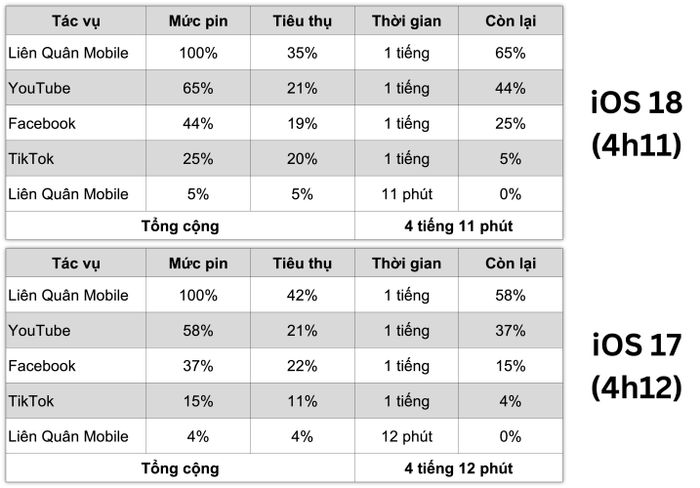 | Tác vụ | Mức pin | Tiêu thụ | Thời gian | Còn lại |
|---|---|---|---|---|
| Liên Quân Mobile | 100% | 35% | 1 tiếng | 65% |
| YouTube | 65% | 21% | 1 tiếng | 44% |
| Facebook | 44% | 19% | 1 tiếng | 25% |
| TikTok | 25% | 20% | 1 tiếng | 5% |
| Liên Quân Mobile | 5% | 5% | 11 phút | 0% |
| Tổng cộng | | | 4 tiếng 11 phút | |

iOS 18 (4h11)

| Tác vụ | Mức pin | Tiêu thụ | Thời gian | Còn lại |
|---|---|---|---|---|
| Liên Quân Mobile | 100% | 42% | 1 tiếng | 58% |
| YouTube | 58% | 21% | 1 tiếng | 37% |
| Facebook | 37% | 22% | 1 tiếng | 15% |
| TikTok | 15% | 11% | 1 tiếng | 4% |
| Liên Quân Mobile | 4% | 4% | 12 phút | 0% |
| Tổng cộng | | | 4 tiếng 12 phút | |

iOS 17 (4h12)